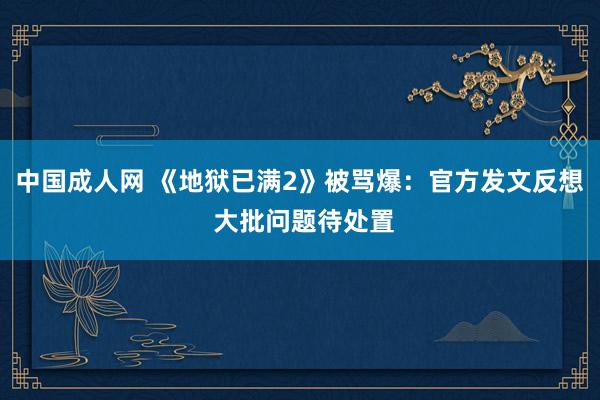 中国成人网 《地狱已满2》被骂爆：官方发文反想大批问题待处置